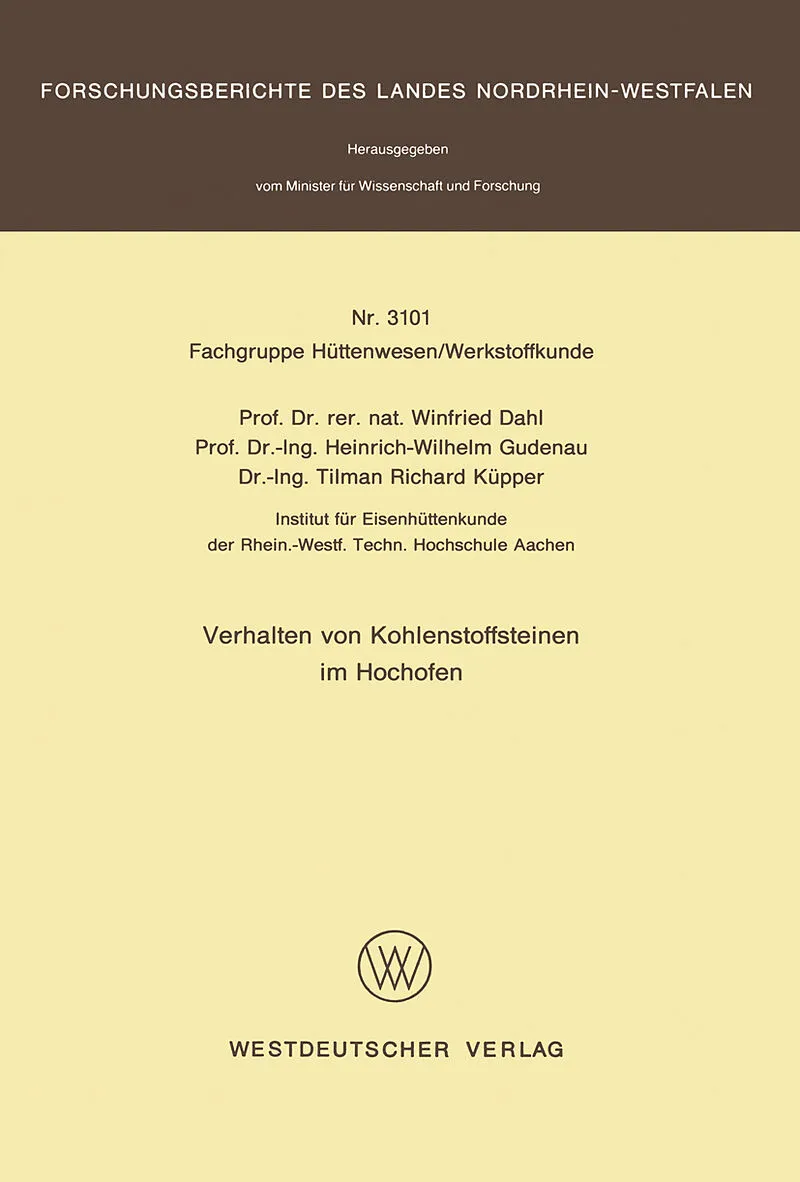 FORSCHUNGSBERICHTE DES LANDES NORDRHEIN-WESTFALEN

Herausgegeben

vom Minister für Wissenschaft und Forschung

Nr. 3101
Fachgruppe Hüttenwesen/Werkstoffkunde

Prof. Dr. rer. nat. Winfried Dahl
Prof. Dr.-Ing. Heinrich-Wilhelm Gudenau
Dr.-Ing. Tilman Richard Küpper

Institut für Eisenhüttenkunde
der Rhein.-Westf. Techn. Hochschule Aachen

Verhalten von Kohlenstoffsteinen
im Hochofen

WV

WESTDEUTSCHER VERLAG